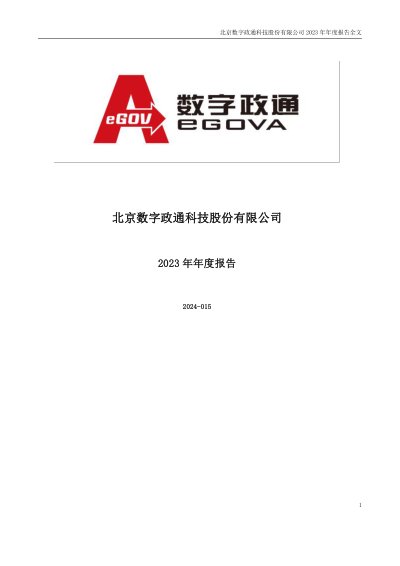 北京数字政通科技股份有限公司2023年年度报告全文

eGOV
数字政通
eGOVA

北京数字政通科技股份有限公司

2023年年度报告

2024-015

1